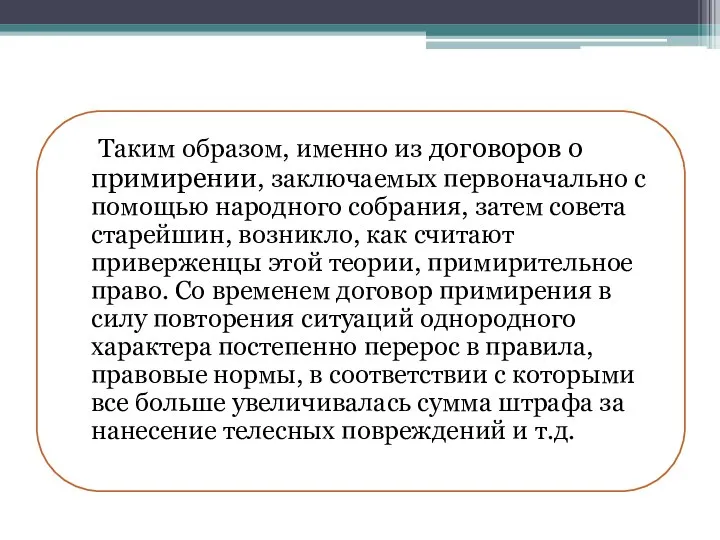 Таким образом, именно из договоров о примирении, заключаемых первоначально с помощью народного собрания, затем совета старейшин, возникло, как считают приверженцы этой теории, примирительное право. Со временем договор примирения в силу повторения ситуаций однородного характера постепенно перерос в правила, правовые нормы, в соответствии с которыми все больше увеличивалась сумма штрафа за нанесение телесных повреждений и т.д.